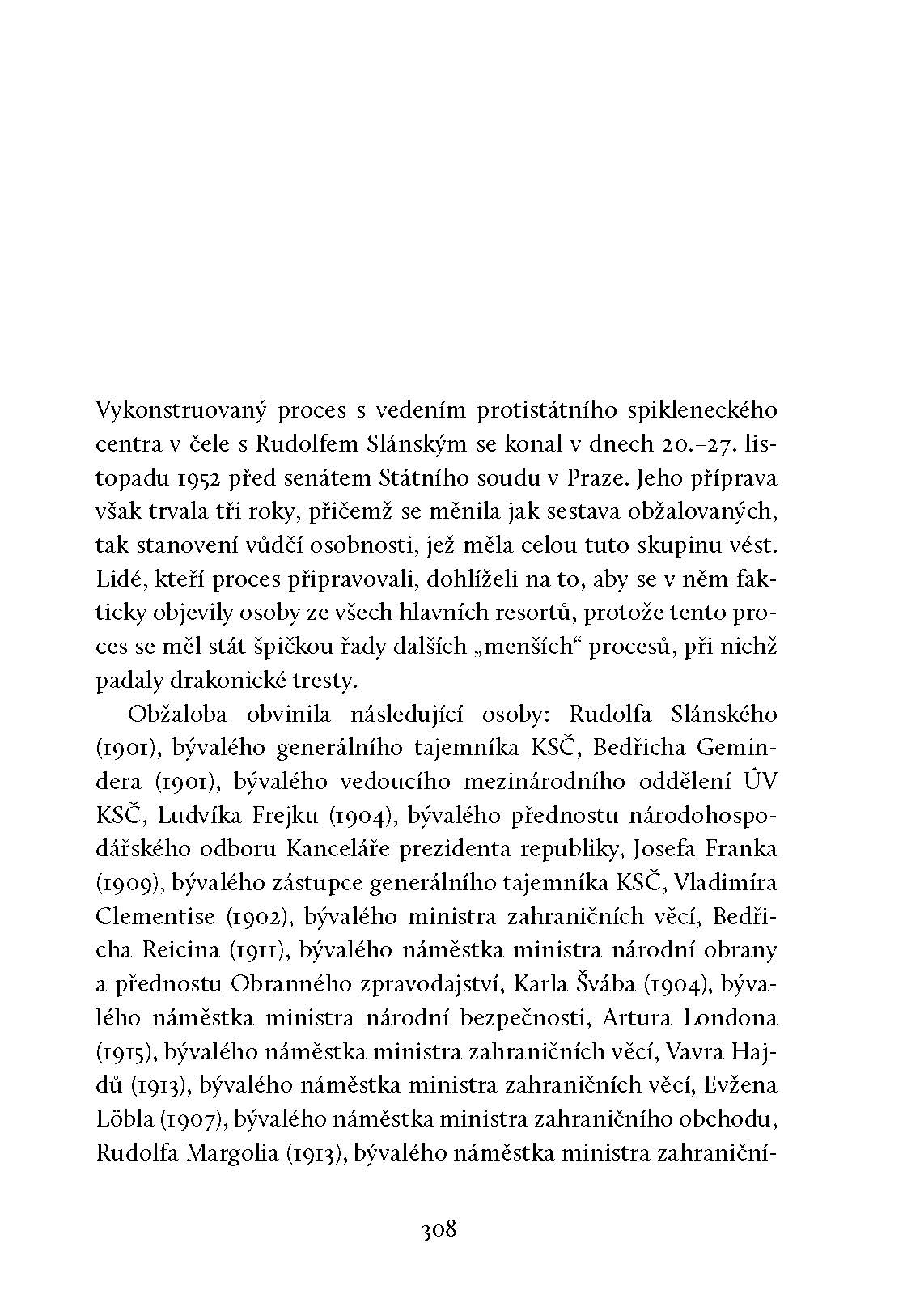 Vykonstruovaný proces s vedením protistátního spikleneckého centra v čele s Rudolfem Slánským se konal v dnech 20.–27. listopadu 1952 před senátem Státního soudu v Praze. Jeho příprava však trvala tři roky, přičemž se měnila jak sestava obžalovaných, tak stanovení vůdčí osobnosti, jež měla celou tuto skupinu vést. Lidé, kteří proces připravovali, dohlíželi na to, aby se v něm fakticky objevily osoby ze všech hlavních resortů, protože tento proces se měl stát špičkou řady dalších „menších“ procesů, při nichž padaly drakonické tresty.

Obžaloba obvinila následující osoby: Rudolfa Slánského (1901), bývalého generálního tajemníka KSČ, Bedřicha Gemindera (1901), bývalého vedoucího mezinárodního oddělení ÚV KSČ, Ludvíka Frejku (1904), bývalého přednostu národohospodářského odboru Kanceláře prezidenta republiky, Josefa Franka (1909), bývalého zástupce generálního tajemníka KSČ, Vladimíra Clementise (1902), bývalého ministra zahraničních věcí, Bedřicha Reicina (1911), bývalého náměstka ministra národní obrany a přednostu Obranného zpravodajství, Karla Švába (1904), bývalého náměstka ministra národní bezpečnosti, Artura Londona (1915), bývalého náměstka ministra zahraničních věcí, Vavra Hajdů (1913), bývalého náměstka ministra zahraničních věcí, Evžena Löbla (1907), bývalého náměstka ministra zahraničního obchodu, Rudolfa Margolia (1913), bývalého náměstka ministra zahraniční-

308